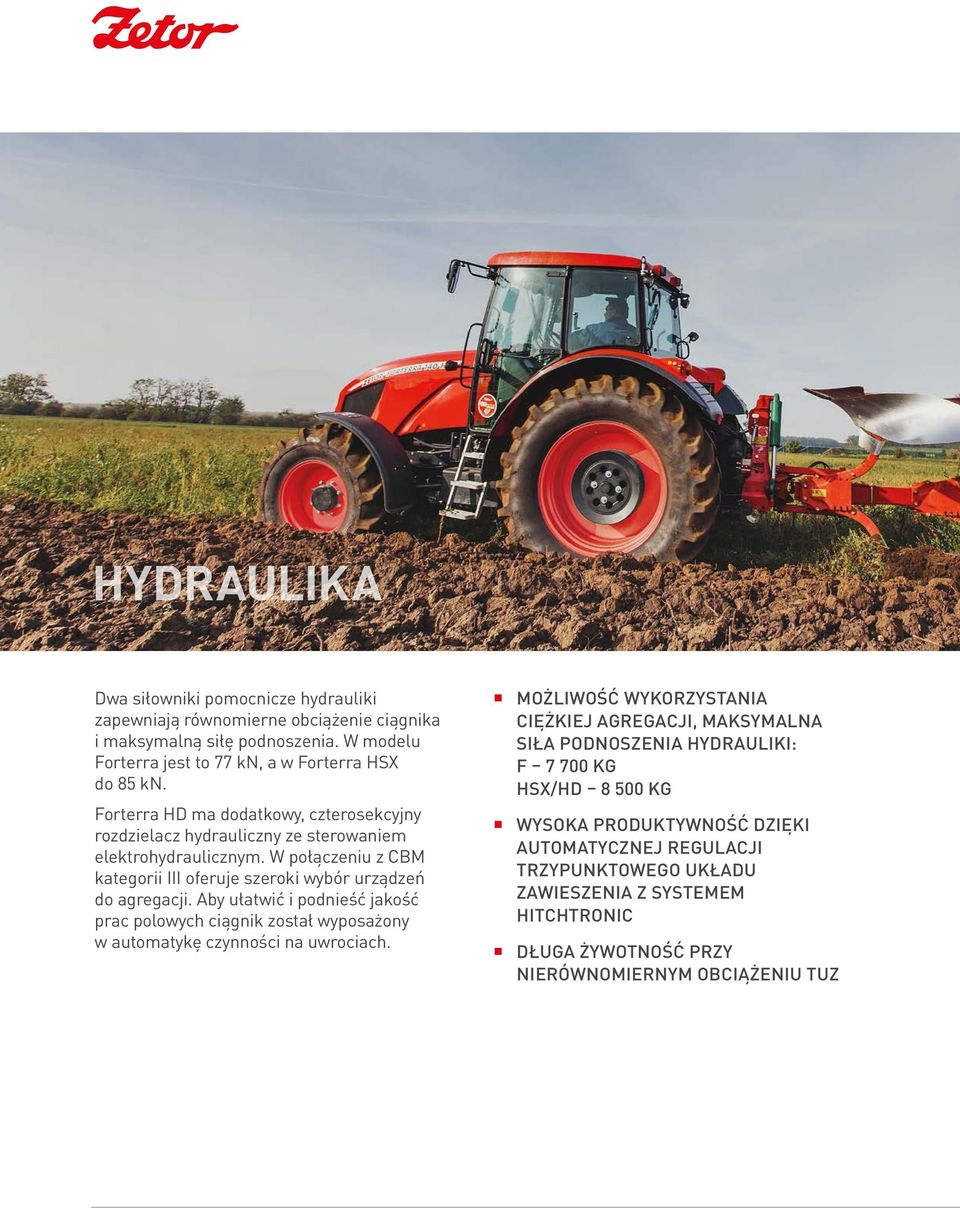 Zetor

HYDRAULIKA

Dwa siłowniki pomocnicze hydrauliki zapewniają równomierne obciążenie ciągnika i maksymalną siłę podnoszenia. W modelu Forterra jest to 77 kN, a w Forterra HSX do 85 kN.

Forterra HD ma dodatkowy, czterosekcyjny rozdzielacz hydrauliczny ze sterowaniem elektrohydraulicznym. W połączeniu z CBM kategorii III oferuje szeroki wybór urządzeń do agregacji. Aby ułatwić i podnieść jakość prac polowych ciągnik został wyposażony w automatykę czynności na uwrociach.

MOŻLIWOŚĆ WYKORZYSTANIA CIĘŻKIEJ AGREGACJI, MAKSYMALNA SIŁA PODNOSZENIA HYDRAULIKI: F – 7 700 KG HSX/HD – 8 500 KG

WYSOKA PRODUKTYWNOŚĆ DZIĘKI AUTOMATYCZNEJ REGULACJI TRZYPUNKTOWEGO UKŁADU ZAWIESZENIA Z SYSTEMEM HITCHTRONIC

DŁUGA ŻYWOTNOŚĆ PRZY NIERÓWNOMIERNYM OBCIĄŻENIU TUZ